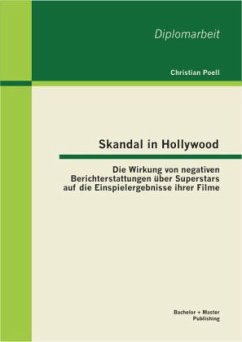 Diplomarbeit

Christian Poell

Skandal in Hollywood

Die Wirkung von negativen Berichterstattungen über Superstars auf die Einspielergebnisse ihrer Filme

Bachelor + Master Publishing